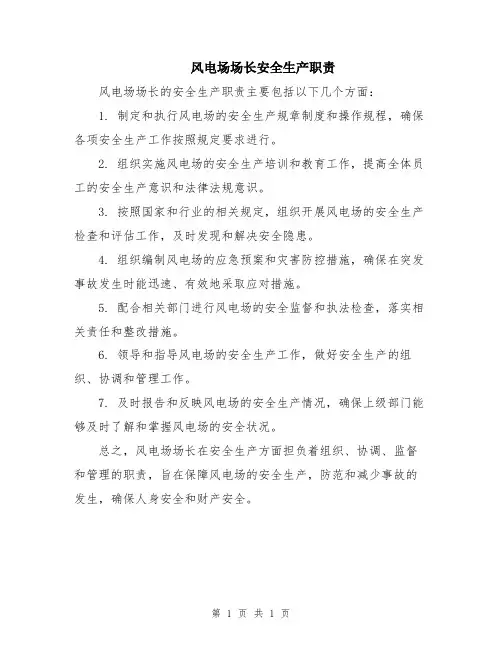 风电场场长安全生产职责

风电场场长的安全生产职责主要包括以下几个方面：

1. 制定和执行风电场的安全生产规章制度和操作规程，确保各项安全生产工作按照规定要求进行。

2. 组织实施风电场的安全生产培训和教育工作，提高全体员工的安全生产意识和法律法规意识。

3. 按照国家和行业的相关规定，组织开展风电场的安全生产检查和评估工作，及时发现和解决安全隐患。

4. 组织编制风电场的应急预案和灾害防控措施，确保在突发事故发生时能迅速、有效地采取应对措施。

5. 配合相关部门进行风电场的安全监督和执法检查，落实相关责任和整改措施。

6. 领导和指导风电场的安全生产工作，做好安全生产的组织、协调和管理工作。

7. 及时报告和反映风电场的安全生产情况，确保上级部门能够及时了解和掌握风电场的安全状况。

总之，风电场场长在安全生产方面担负着组织、协调、监督和管理的职责，旨在保障风电场的安全生产，防范和减少事故的发生，确保人身安全和财产安全。

第 1 页 共 1 页